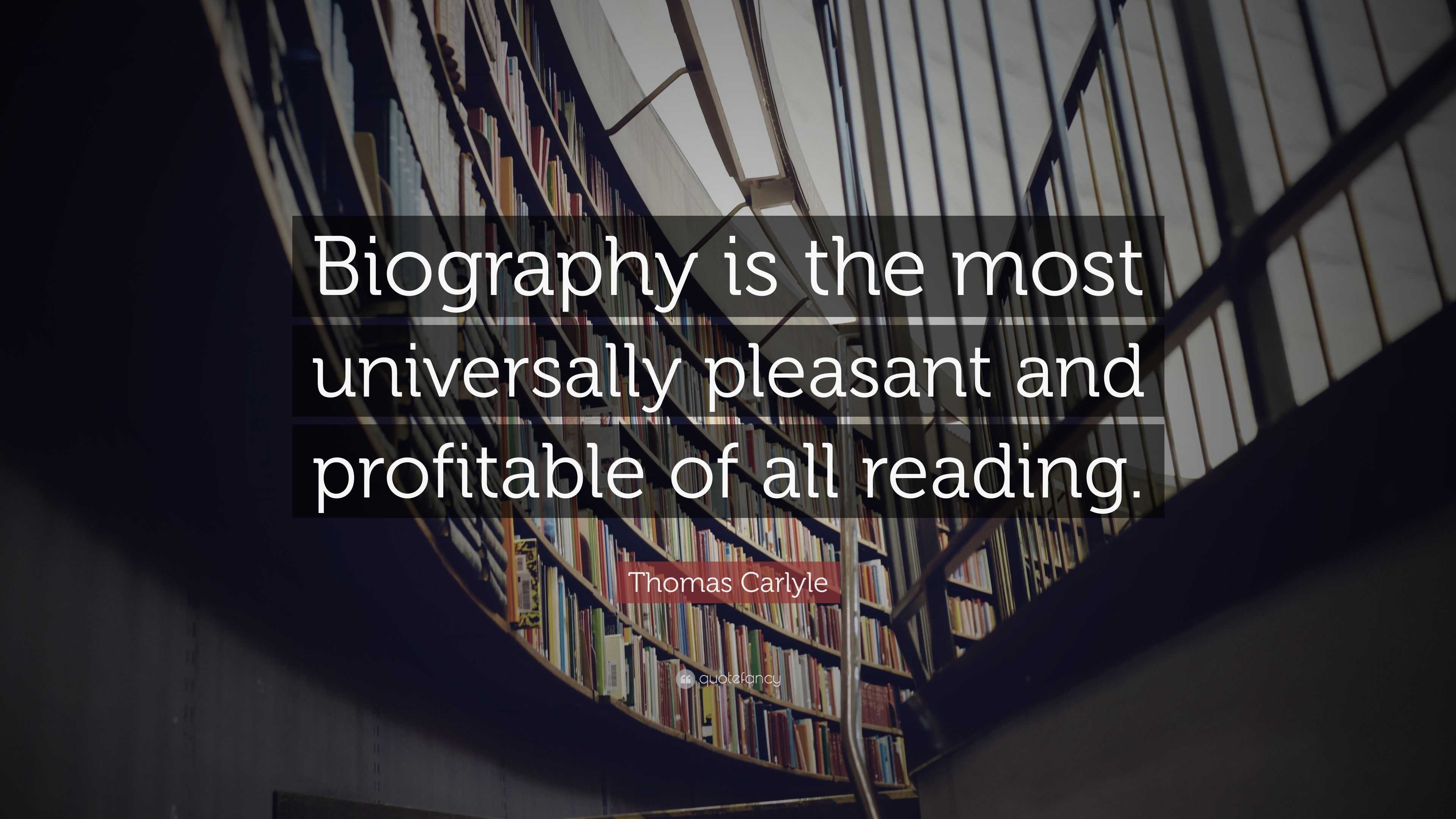 Biography is the most universally pleasant and profitable of all reading.

Thomas Carlyle

quotefancy